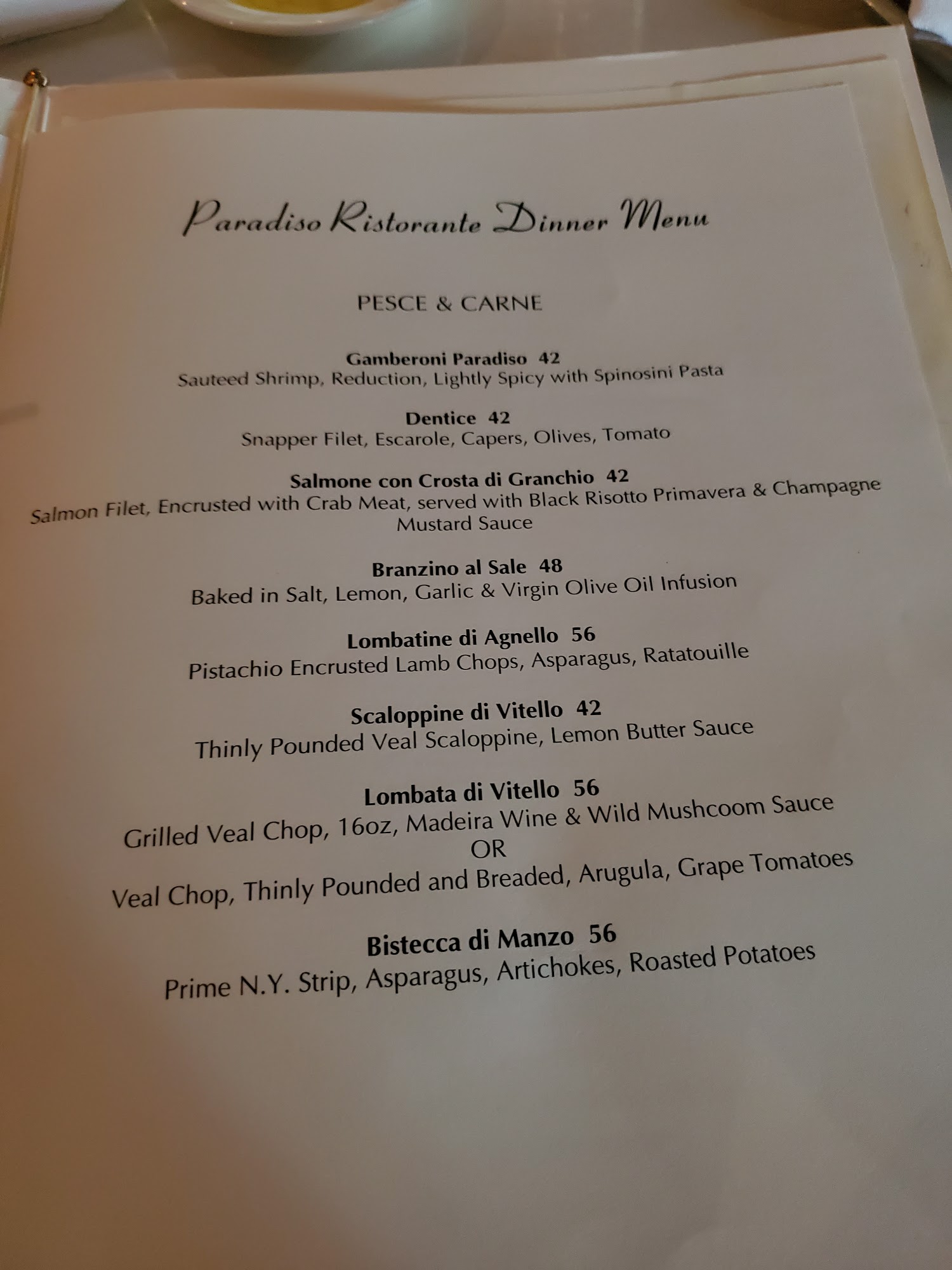 Paradiso Ristorante Dinner Menu

PESCE & CARNE

Gamberoni Paradiso 42
Sauteed Shrimp, Reduction, Lightly Spicy with Spinosini Pasta

Dentice 42
Snapper Filet, Escarole, Capers, Olives, Tomato

Salmone con Crosta di Granchio 42
Salmon Filet, Encrusted with Crab Meat, served with Black Risotto Primavera & Champagne Mustard Sauce

Branzino al Sale 48
Baked in Salt, Lemon, Garlic & Virgin Olive Oil Infusion

Lombatine di Agnello 56
Pistachio Encrusted Lamb Chops, Asparagus, Ratatouille

Scaloppine di Vitello 42
Thinly Pounded Veal Scaloppine, Lemon Butter Sauce

Lombata di Vitello 56
Grilled Veal Chop, 16oz, Madeira Wine & Wild Mushcoom Sauce
OR
Veal Chop, Thinly Pounded and Breaded, Arugula, Grape Tomatoes

Bistecca di Manzo 56
Prime N.Y. Strip, Asparagus, Artichokes, Roasted Potatoes